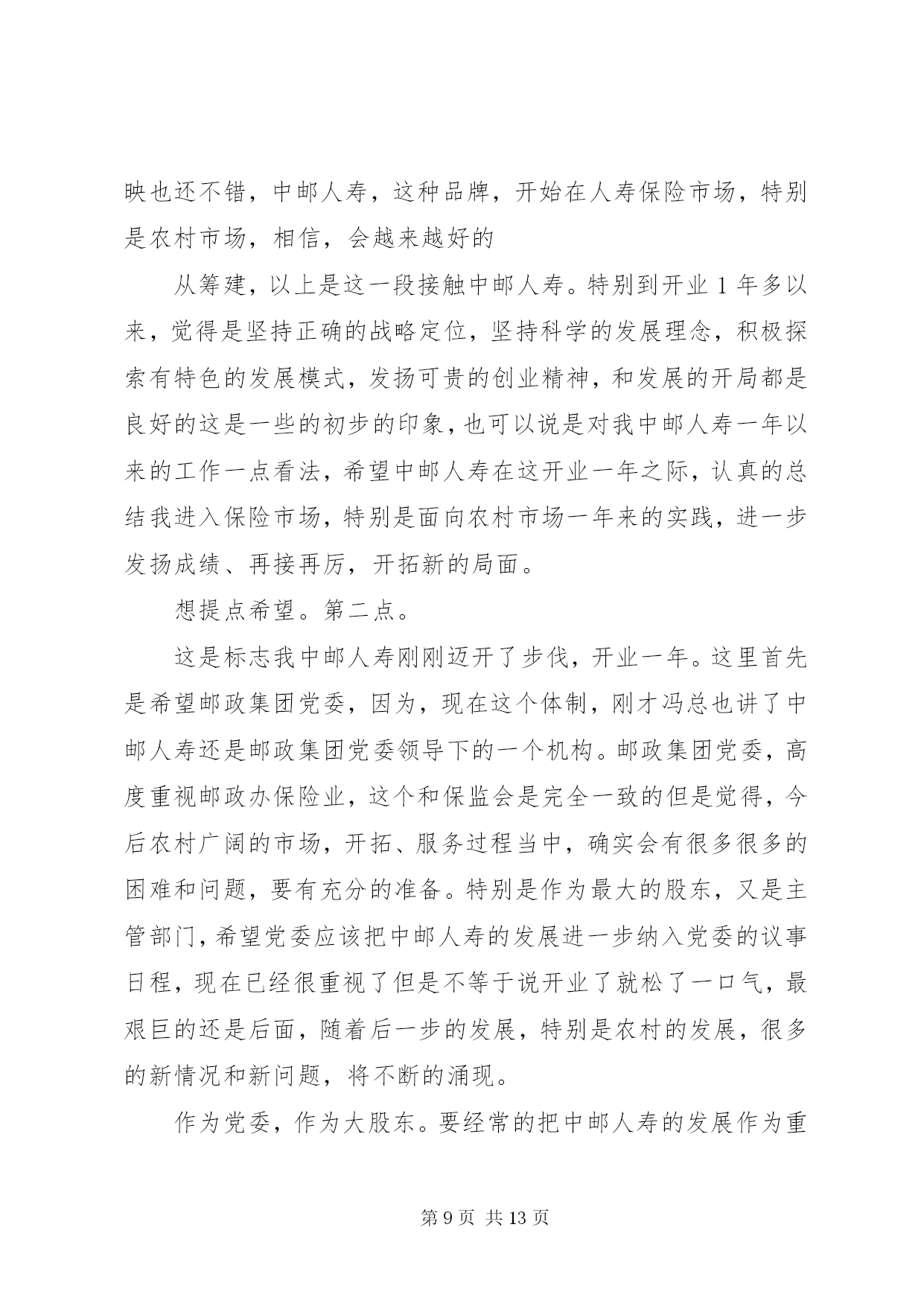 映也还不错，中邮人寿，这种品牌，开始在人寿保险市场，特别是农村市场，相信，会越来越好的

从筹建，以上是这一段接触中邮人寿。特别到开业 1 年多以来，觉得是坚持正确的战略定位，坚持科学的发展理念，积极探索有特色的发展模式，发扬可贵的创业精神，和发展的开局都是良好的这是一些的初步的印象，也可以说是对我中邮人寿一年以来的工作一点看法，希望中邮人寿在这开业一年之际，认真的总结我进入保险市场，特别是面向农村市场一年来的实践，进一步发扬成绩、再接再厉，开拓新的局面。

想提点希望。第二点。

这是标志我中邮人寿刚刚迈开了步伐，开业一年。这里首先是希望邮政集团党委，因为，现在这个体制，刚才冯总也讲了中邮人寿还是邮政集团党委领导下的一个机构。邮政集团党委，高度重视邮政办保险业，这个和保监会是完全一致的但是觉得，今后农村广阔的市场，开拓、服务过程当中，确实会有很多很多的困难和问题，要有充分的准备。特别是作为最大的股东，又是主管部门，希望党委应该把中邮人寿的发展进一步纳入党委的议事日程，现在已经很重视了但是不等于说开业了就松了一口气，最艰巨的还是后面，随着后一步的发展，特别是农村的发展，很多的新情况和新问题，将不断的涌现。

作为党委，作为大股东。要经常的把中邮人寿的发展作为重

第 9 页 共 13 页